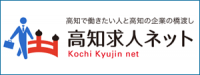 高知で働きたい人と高知の企業の橋渡し
高知求人ネット
Kochi Kyujin net